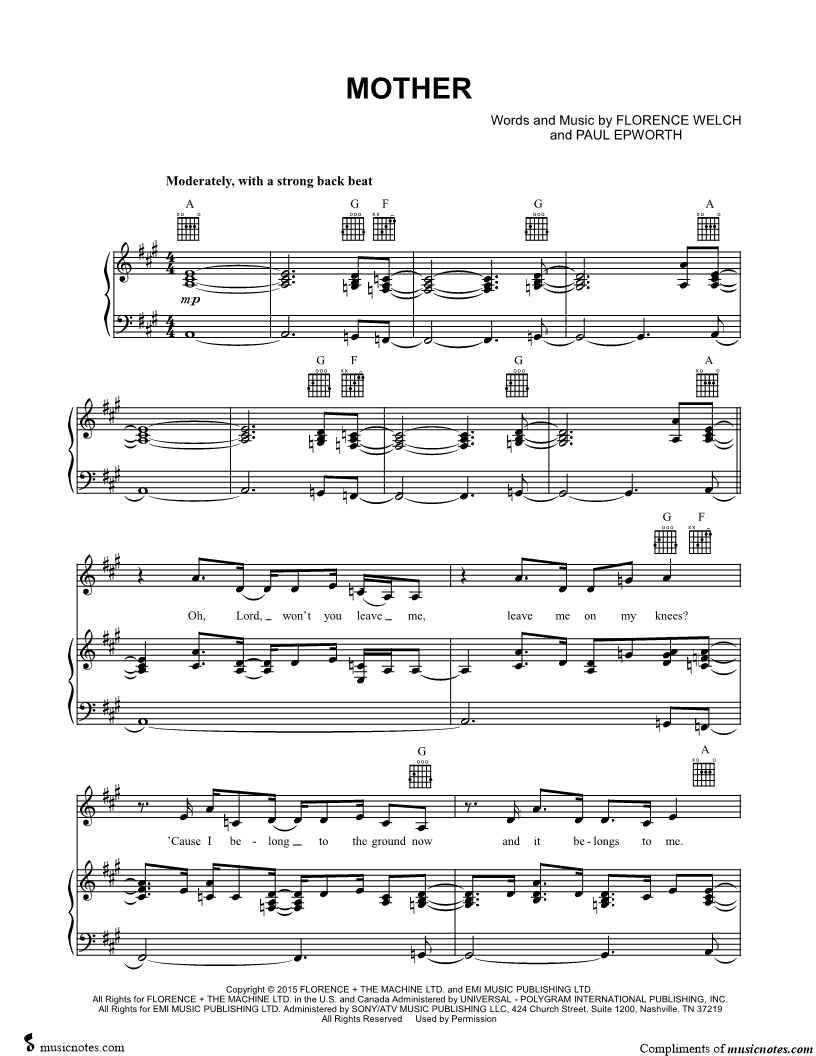 MOTHER

Words and Music by FLORENCE WELCH
and PAUL EPWORTH

Moderately, with a strong back beat

A G F G A

mp

G F G A

G F

Oh, Lord, won't you leave me, leave me on my knees?

G A

'Cause I be - long to the ground now and it be - longs to me.

Copyright © 2015 FLORENCE + THE MACHINE LTD. and EMI MUSIC PUBLISHING LTD.
All Rights for FLORENCE + THE MACHINE LTD. in the U.S. and Canada Administered by UNIVERSAL - POLYGRAM INTERNATIONAL PUBLISHING, INC.
All Rights for EMI MUSIC PUBLISHING LTD. Administered by SONY/ATV MUSIC PUBLISHING LLC, 424 Church Street, Suite 1200, Nashville, TN 37219
All Rights Reserved Used by Permission

musicnotes.com

Compliments of musicnotes.com